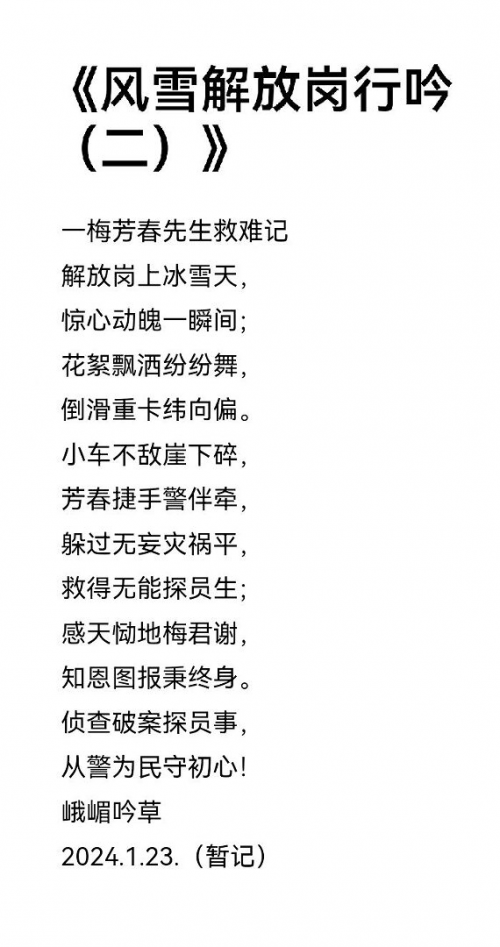 《风雪解放岗行吟（二）》

一梅芳春先生救难记
解放岗上冰雪天，
惊心动魄一瞬间；
花絮飘洒纷纷舞，
倒滑重卡纬向偏。
小车不敌崖下碎，
芳春捷手警伴牵，
躲过无妄灾祸平，
救得无能探员生；
感天恸地梅君谢，
知恩图报秉终身。
侦查破案探员事，
从警为民守初心！
峨嵋吟草
2024.1.23.（暂记）